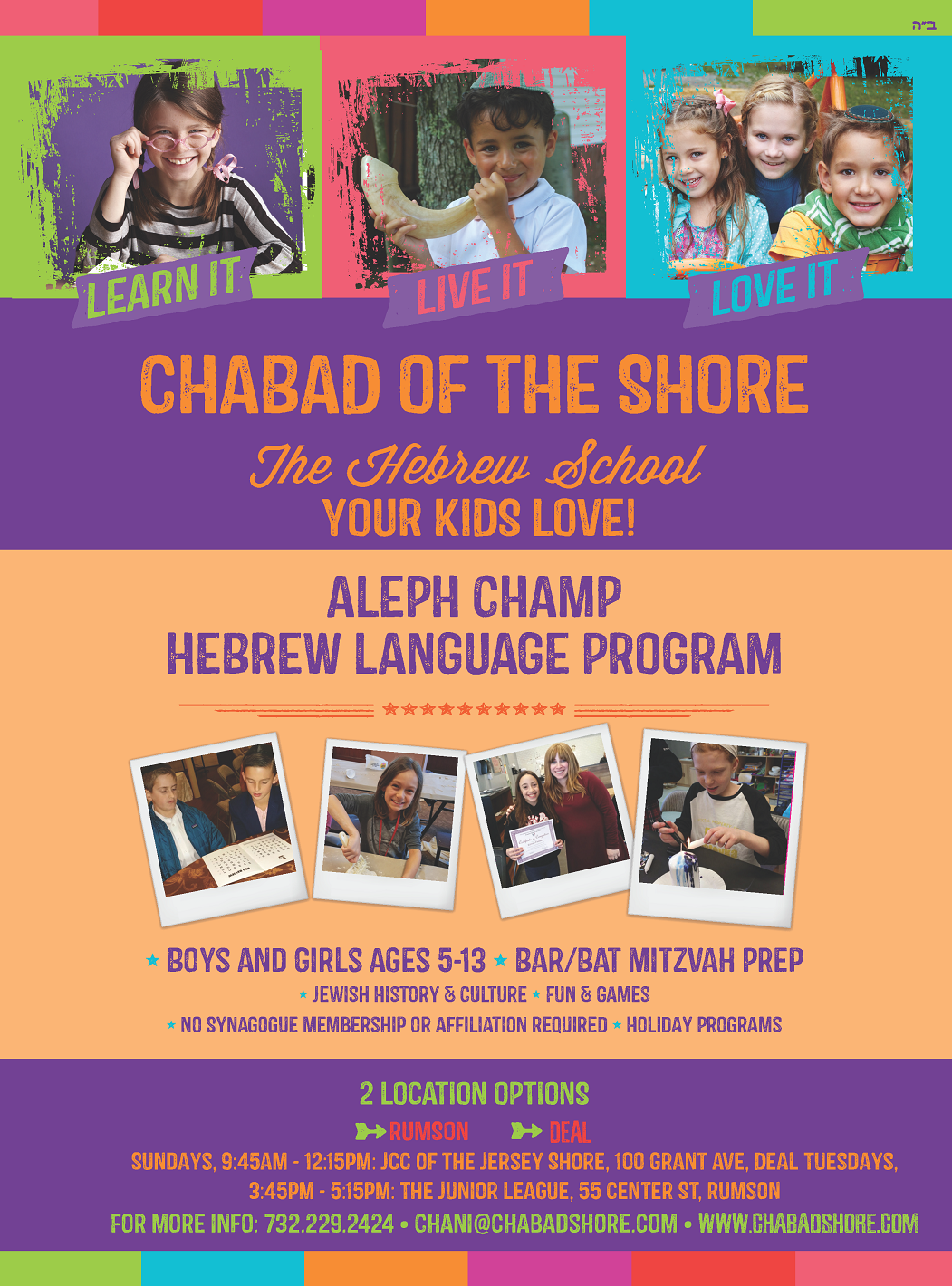 ב"ה

LEARN IT

LIVE IT

LOVE IT

CHABAD OF THE SHORE

The Hebrew School
YOUR KIDS LOVE!

ALEPH CHAMP
HEBREW LANGUAGE PROGRAM

★ BOYS AND GIRLS AGES 5-13 ★ BAR/BAT MITZVAH PREP
★ JEWISH HISTORY & CULTURE ★ FUN & GAMES
★ NO SYNAGOGUE MEMBERSHIP OR AFFILIATION REQUIRED ★ HOLIDAY PROGRAMS

2 LOCATION OPTIONS
RUMSON DEAL
SUNDAYS, 9:45AM - 12:15PM: JCC OF THE JERSEY SHORE, 100 GRANT AVE, DEAL TUESDAYS, 3:45PM - 5:15PM: THE JUNIOR LEAGUE, 55 CENTER ST, RUMSON
FOR MORE INFO: 732.229.2424 • CHANI@CHABADSHORE.COM • WWW.CHABADSHORE.COM